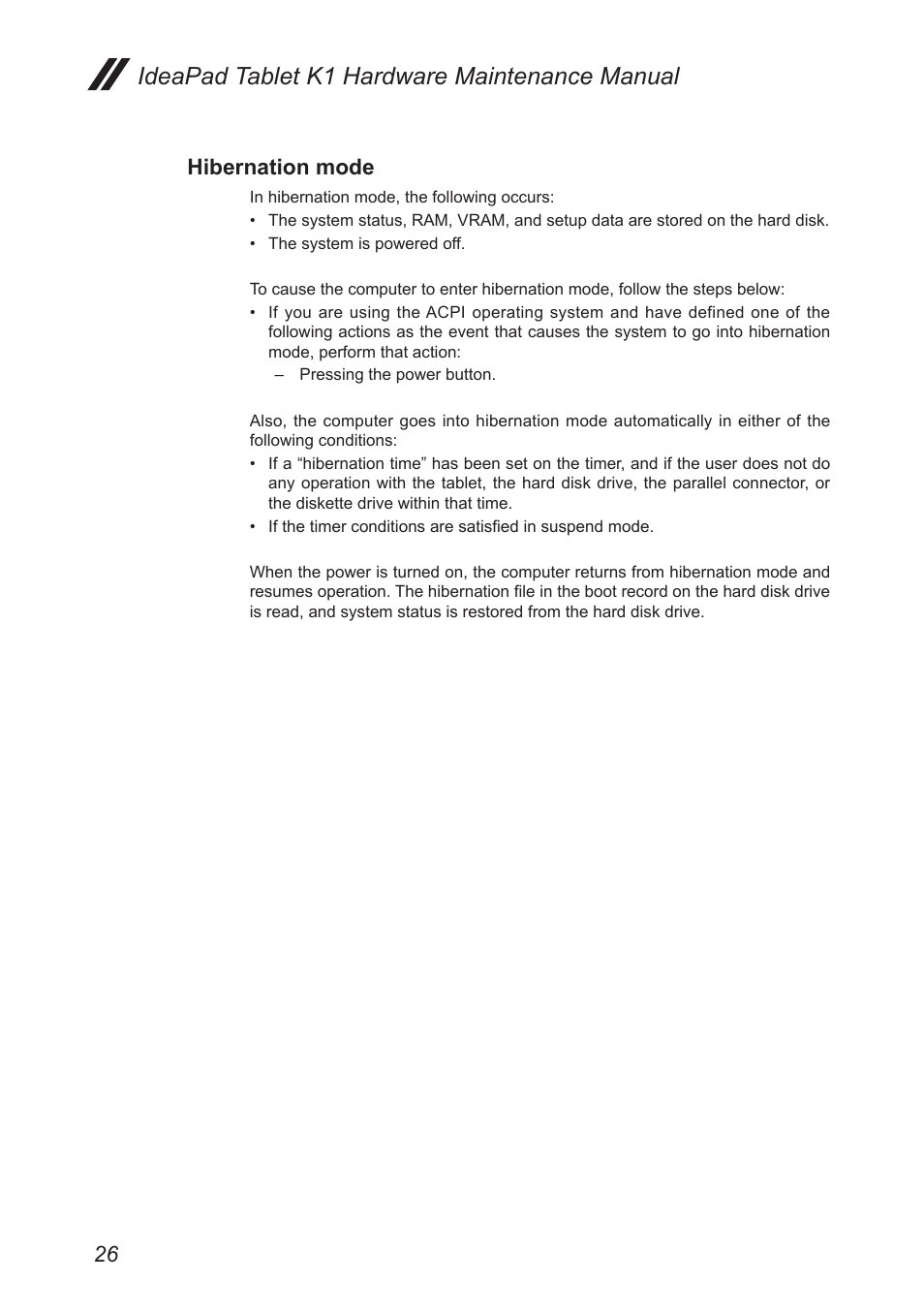 IdeaPad Tablet K1 Hardware Maintenance Manual

Hibernation mode

In hibernation mode, the following occurs:
• The system status, RAM, VRAM, and setup data are stored on the hard disk.
• The system is powered off.

To cause the computer to enter hibernation mode, follow the steps below:
• If you are using the ACPI operating system and have defined one of the following actions as the event that causes the system to go into hibernation mode, perform that action:
– Pressing the power button.

Also, the computer goes into hibernation mode automatically in either of the following conditions:
• If a “hibernation time” has been set on the timer, and if the user does not do any operation with the tablet, the hard disk drive, the parallel connector, or the diskette drive within that time.
• If the timer conditions are satisfied in suspend mode.

When the power is turned on, the computer returns from hibernation mode and resumes operation. The hibernation file in the boot record on the hard disk drive is read, and system status is restored from the hard disk drive.

26